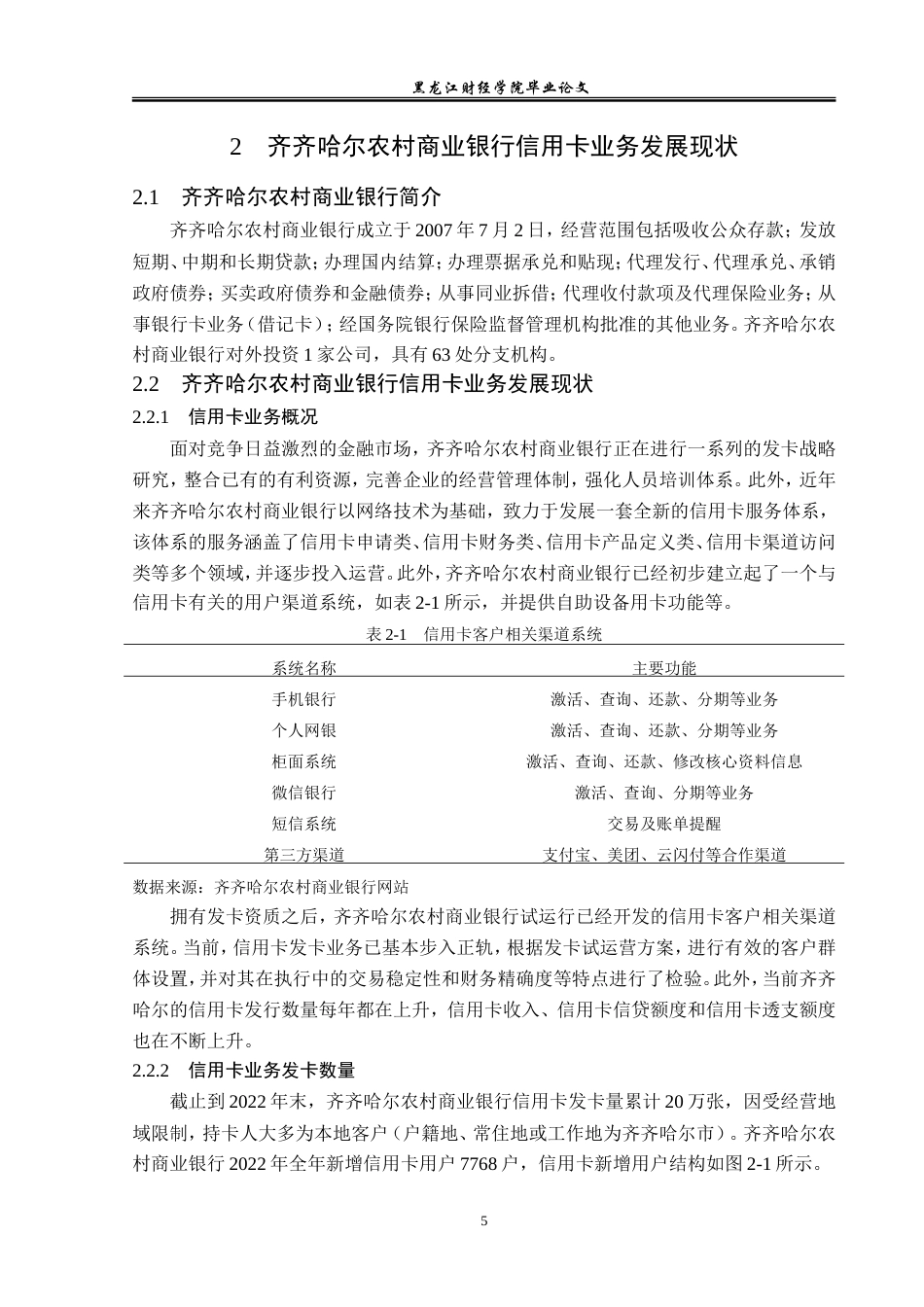 黑龙江财经学院毕业论文

2 齐齐哈尔农村商业银行信用卡业务发展现状

2.1 齐齐哈尔农村商业银行简介

齐齐哈尔农村商业银行成立于2007年7月2日，经营范围包括吸收公众存款；发放短期、中期和长期贷款；办理国内结算；办理票据承兑和贴现；代理发行、代理承兑、承销政府债券；买卖政府债券和金融债券；从事同业拆借；代理收付款项及代理保险业务；从事银行卡业务（借记卡）；经国务院银行保险监督管理机构批准的其他业务。齐齐哈尔农村商业银行对外投资1家公司，具有63处分支机构。

2.2 齐齐哈尔农村商业银行信用卡业务发展现状

2.2.1 信用卡业务概况

面对竞争日益激烈的金融市场，齐齐哈尔农村商业银行正在进行一系列的发卡战略研究，整合已有的有利资源，完善企业的经营管理体制，强化人员培训体系。此外，近年来齐齐哈尔农村商业银行以网络技术为基础，致力于发展一套全新的信用卡服务体系，该体系的服务涵盖了信用卡申请类、信用卡财务类、信用卡产品定义类、信用卡渠道访问类等多个领域，并逐步投入运营。此外，齐齐哈尔农村商业银行已经初步建立起了一个与信用卡有关的用户渠道系统，如表2-1所示，并提供自助设备用卡功能等。

表2-1 信用卡客户相关渠道系统

| 系统名称 | 主要功能 |
|---|---|
| 手机银行 | 激活、查询、还款、分期等业务 |
| 个人网银 | 激活、查询、还款、分期等业务 |
| 柜面系统 | 激活、查询、还款、修改核心资料信息 |
| 微信银行 | 激活、查询、分期等业务 |
| 短信系统 | 交易及账单提醒 |
| 第三方渠道 | 支付宝、美团、云闪付等合作渠道 |

数据来源：齐齐哈尔农村商业银行网站

拥有发卡资质之后，齐齐哈尔农村商业银行试运行已经开发的信用卡客户相关渠道系统。当前，信用卡发卡业务已基本步入正轨，根据发卡试运营方案，进行有效的客户群体设置，并对其在执行中的交易稳定性和财务精确度等特点进行了检验。此外，当前齐齐哈尔的信用卡发行数量每年都在上升，信用卡收入、信用卡信贷额度和信用卡透支额度也在不断上升。

2.2.2 信用卡业务发卡数量

截止到2022年末，齐齐哈尔农村商业银行信用卡发卡量累计20万张，因受经营地域限制，持卡人大多为本地客户（户籍地、常住地或工作地为齐齐哈尔市）。齐齐哈尔农村商业银行2022年全年新增信用卡用户7768户，信用卡新增用户结构如图2-1所示。

5